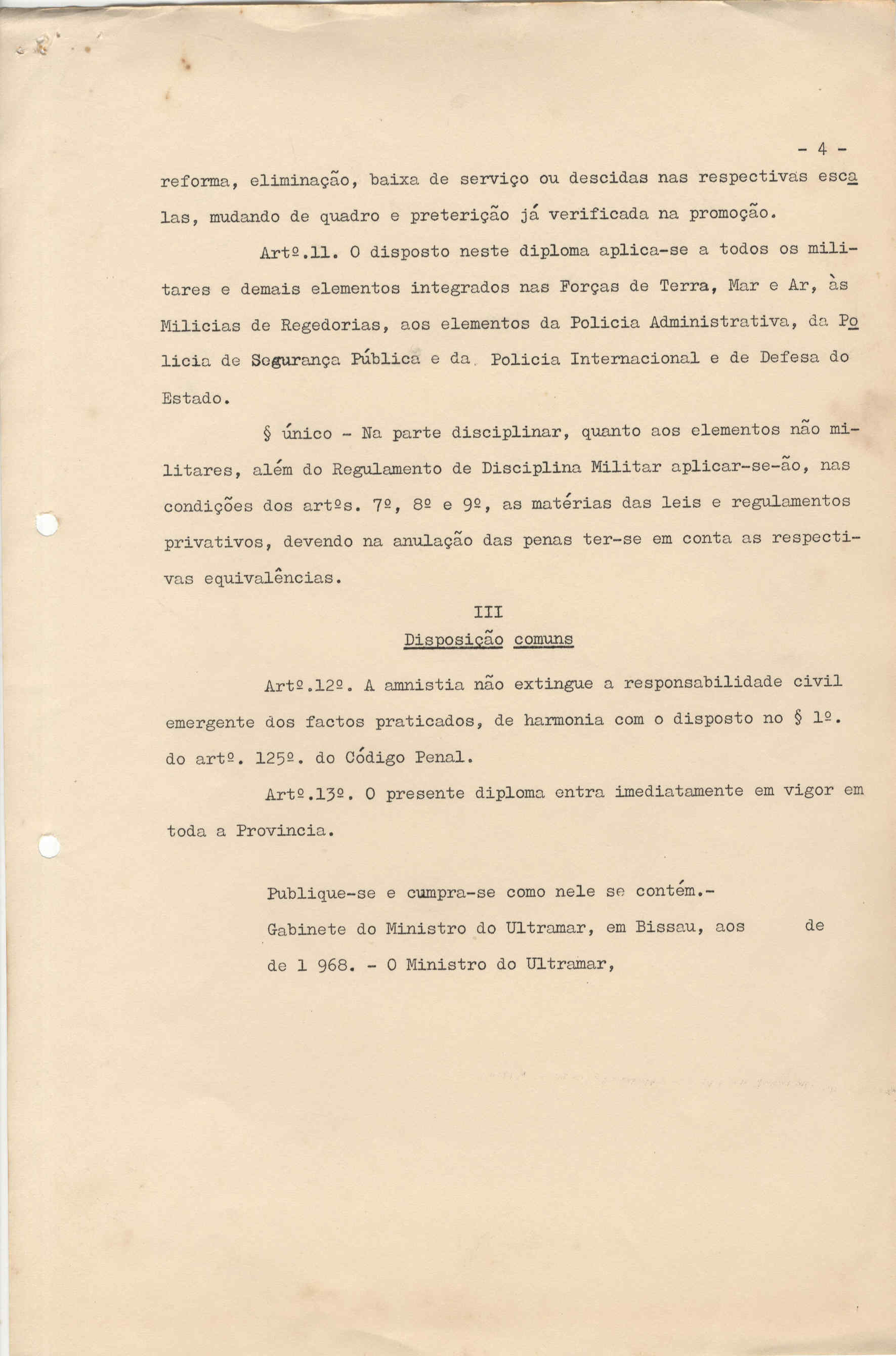 - 4 -

reforma, eliminação, baixa de serviço ou descidas nas respectivas escalas, mudando de quadro e preterição já verificada na promoção.

Artº.11. O disposto neste diploma aplica-se a todos os militares e demais elementos integrados nas Forças de Terra, Mar e Ar, às Milicias de Regedorias, aos elementos da Policia Administrativa, da Policia de Segurança Pública e da Policia Internacional e de Defesa do Estado.

§ único - Na parte disciplinar, quanto aos elementos não militares, além do Regulamento de Disciplina Militar aplicar-se-ão, nas condições dos artºs. 7º, 8º e 9º, as matérias das leis e regulamentos privativos, devendo na anulação das penas ter-se em conta as respectivas equivalências.

III
Disposição comuns

Artº.12º. A amnistia não extingue a responsabilidade civil emergente dos factos praticados, de harmonia com o disposto no § 1º. do artº. 125º. do Código Penal.

Artº.13º. O presente diploma entra imediatamente em vigor em toda a Provincia.

Publique-se e cumpra-se como nele se contém.- Gabinete do Ministro do Ultramar, em Bissau, aos de de 1 968. - O Ministro do Ultramar,